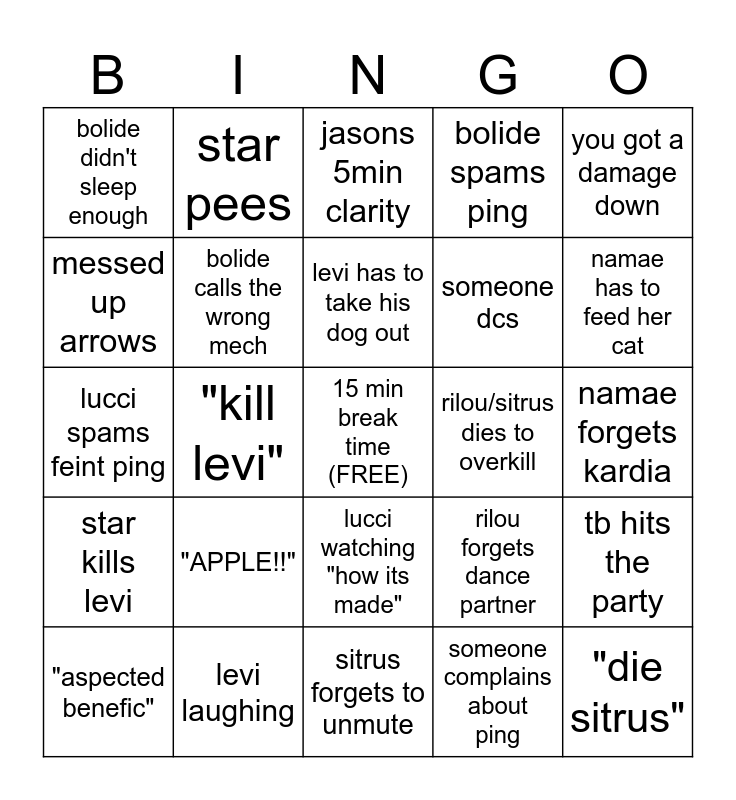 | B | I | N | G | O |
|---|---|---|---|---|
| bolide didn't sleep enough | star pees | jasons 5min clarity | bolide spams ping | you got a damage down |
| messed up arrows | bolide calls the wrong mech | levi has to take his dog out | someone dcs | namae has to feed her cat |
| lucci spams feint ping | "kill levi" | 15 min break time (FREE) | rilou/sitrus dies to overkill | namae forgets kardia |
| star kills levi | "APPLE!!" | lucci watching "how its made" | rilou forgets dance partner | tb hits the party |
| "aspected benefic" | levi laughing | sitrus forgets to unmute | someone complains about ping | "die sitrus" |